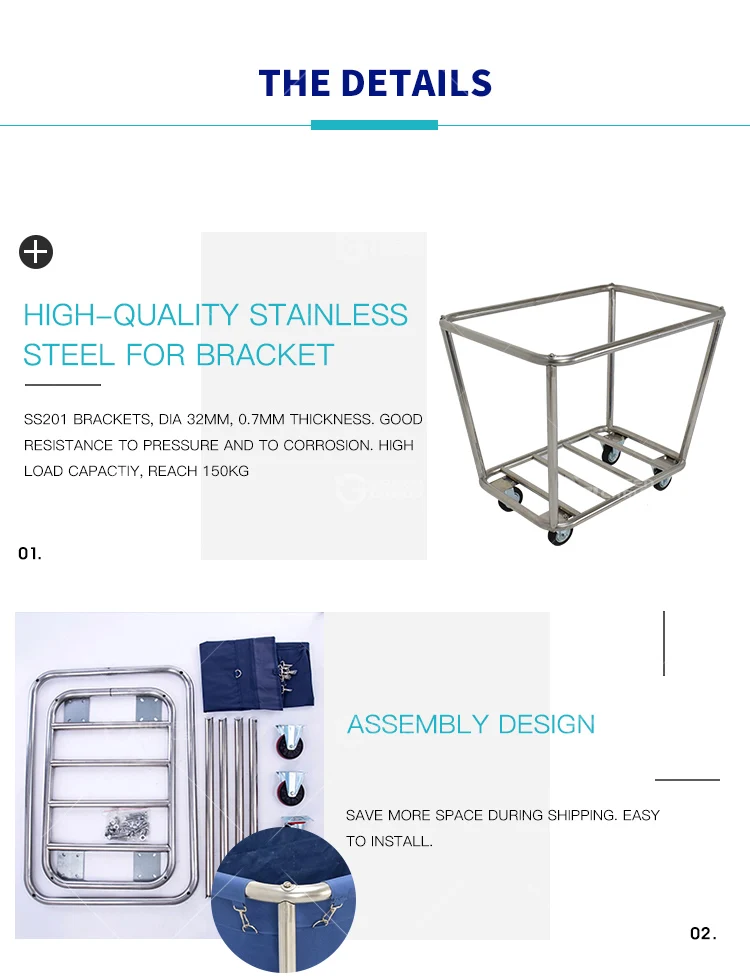 THE DETAILS

HIGH-QUALITY STAINLESS STEEL FOR BRACKET

SS201 BRACKETS, DIA 32MM, 0.7MM THICKNESS. GOOD RESISTANCE TO PRESSURE AND TO CORROSION. HIGH LOAD CAPACTIY, REACH 150KG

01.

ASSEMBLY DESIGN

SAVE MORE SPACE DURING SHIPPING. EASY TO INSTALL.

02.